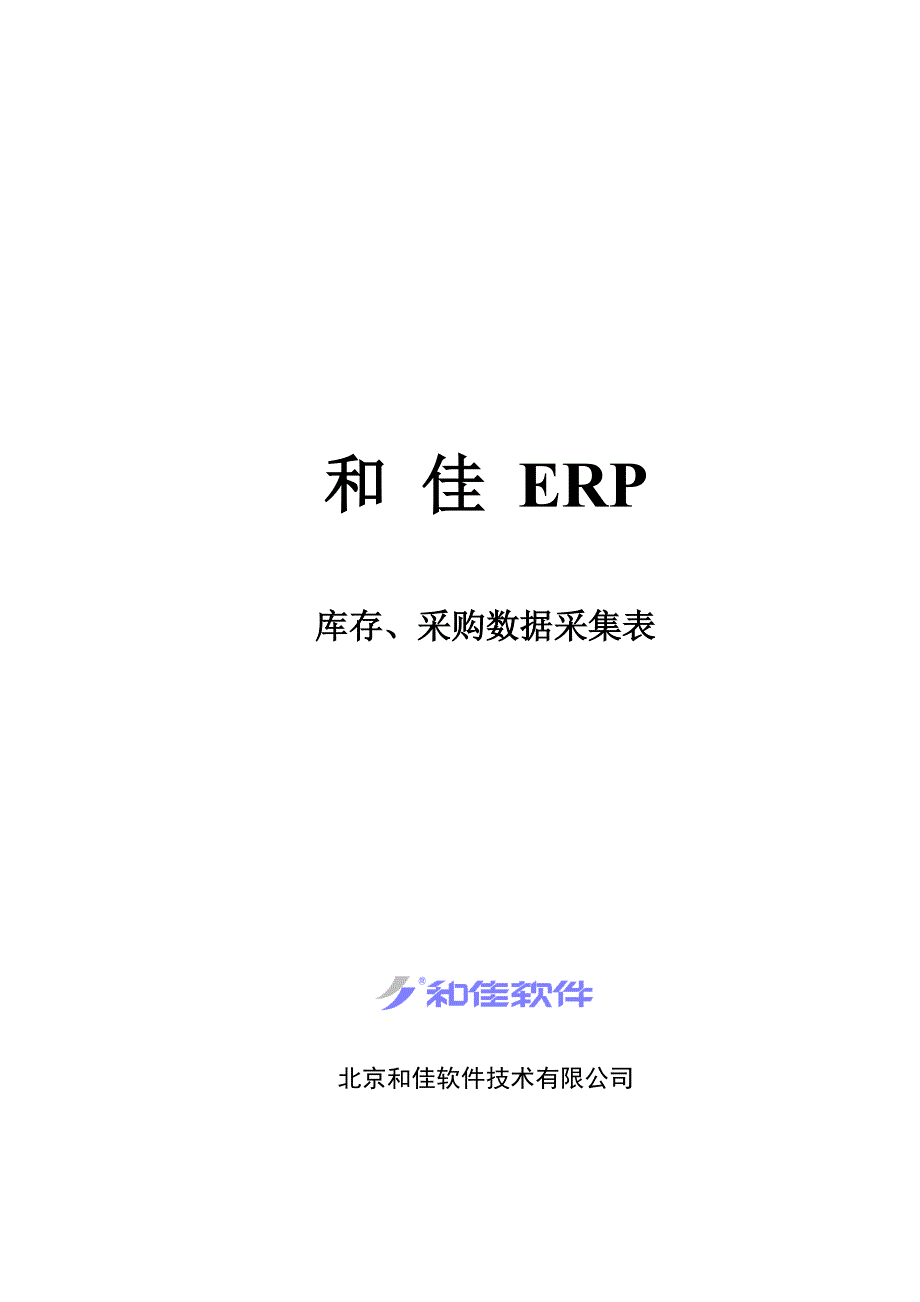 和 佳 ERP

库存、采购数据采集表

和佳软件

北京和佳软件技术有限公司